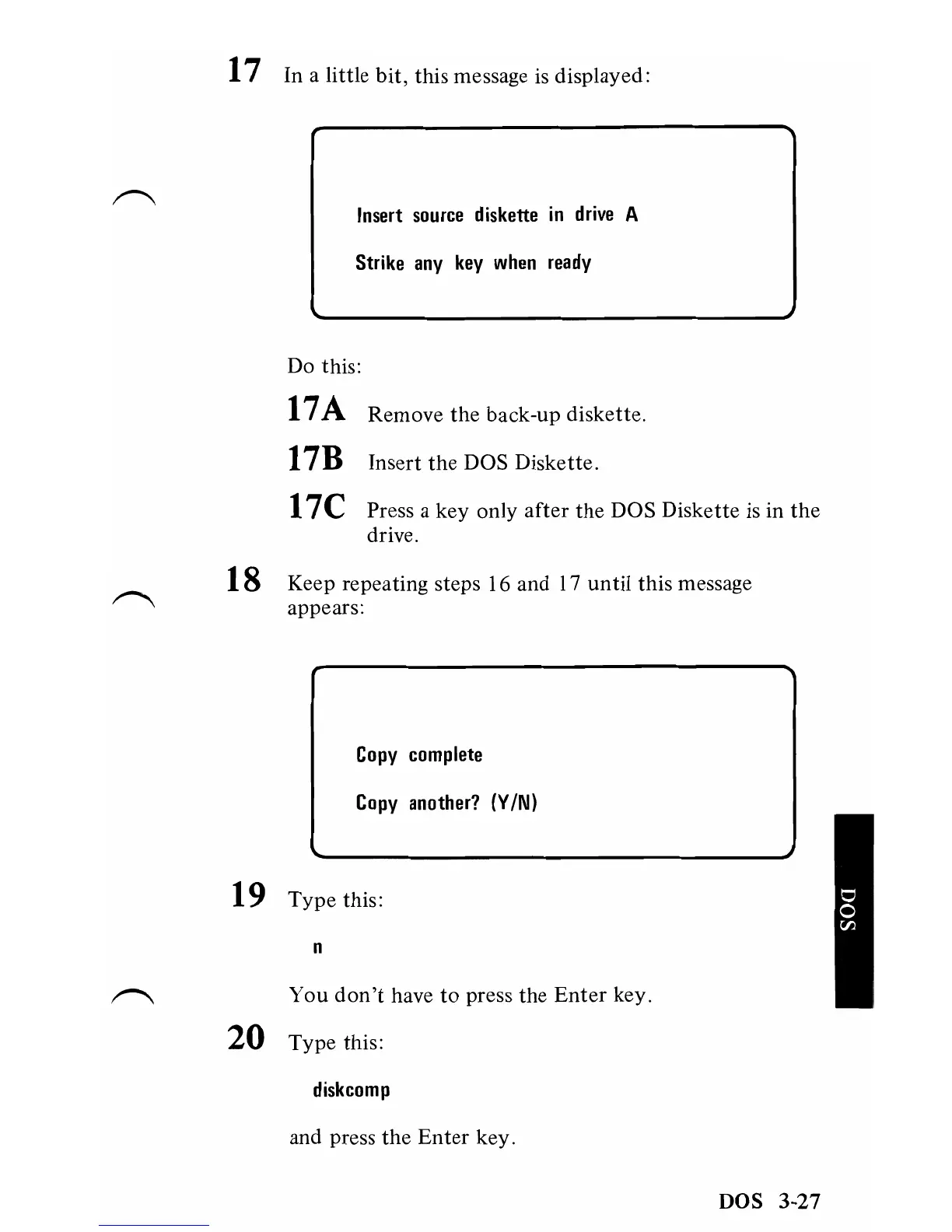 17 In a little bit, this message is displayed:

Insert source diskette in drive A

Strike any key when ready

Do this:

17A Remove the back-up diskette.

17B Insert the DOS Diskette.

17C Press a key only after the DOS Diskette is in the drive.

18 Keep repeating steps 16 and 17 until this message appears:

Copy complete

Copy another? (Y/N)

19 Type this:

n

You don't have to press the Enter key.

20 Type this:

diskcomp

and press the Enter key.

DOS

DOS 3-27